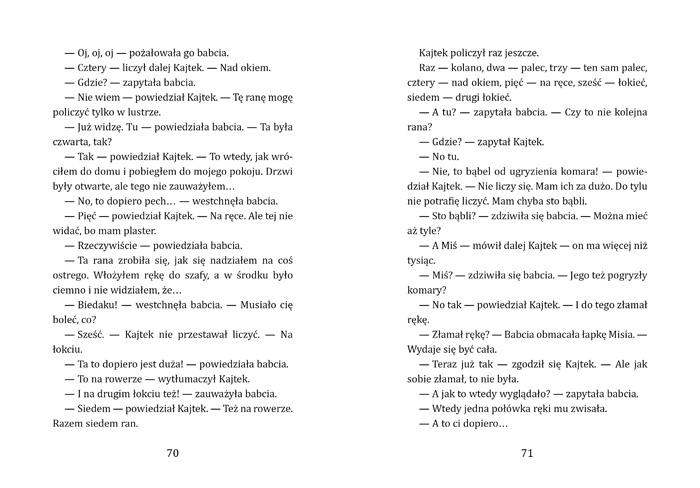 — Oj, oj, oj — pożałowała go babcia.

— Cztery — liczył dalej Kajtek. — Nad okiem.

— Gdzie? — zapytała babcia.

— Nie wiem — powiedział Kajtek. — Tę ranę mogę policzyć tylko w lustrze.

— Już widzę. Tu — powiedziała babcia. — Ta była czwarta, tak?

— Tak — powiedział Kajtek. — To wtedy, jak wróciłem do domu i pobiegłem do mojego pokoju. Drzwi były otwarte, ale tego nie zauważyłem…

— No, to dopiero pech… — westchnęła babcia.

— Pięć — powiedział Kajtek. — Na ręce. Ale tej nie widać, bo mam plaster.

— Rzeczywiście — powiedziała babcia.

— Ta rana zrobiła się, jak się nadziałem na coś ostrego. Włożyłem rękę do szafy, a w środku było ciemno i nie widziałem, że…

— Biedaku! — westchnęła babcia. — Musiało cię boleć, co?

— Sześć. — Kajtek nie przestawał liczyć. — Na łokciu.

— Ta to dopiero jest duża! — powiedziała babcia.

— To na rowerze — wytłumaczył Kajtek.

— I na drugim łokciu też! — zauważyła babcia.

— Siedem — powiedział Kajtek. — Też na rowerze. Razem siedem ran.

70

Kajtek policzył raz jeszcze.

Raz — kolano, dwa — palec, trzy — ten sam palec, cztery — nad okiem, pięć — na ręce, sześć — łokieć, siedem — drugi łokieć.

— A tu? — zapytała babcia. — Czy to nie kolejna rana?

— Gdzie? — zapytał Kajtek.

— No tu.

— Nie, to bąbel od ugryzienia komara! — powiedział Kajtek. — Nie liczy się. Mam ich za dużo. Do tylu nie potrafię liczyć. Mam chyba sto bąbli.

— Sto bąbli? — zdziwiła się babcia. — Można mieć aż tyle?

— A Miś — mówił dalej Kajtek — on ma więcej niż tysiąc.

— Miś? — zdziwiła się babcia. — Jego też pogryzły komary?

— No tak — powiedział Kajtek. — I do tego złamał rękę.

— Złamał rękę? — Babcia obmacała łapkę Misia. — Wydaje się być cała.

— Teraz już tak — zgodził się Kajtek. — Ale jak sobie złamał, to nie była.

— A jak to wtedy wyglądało? — zapytała babcia.

— Wtedy jedna połówka ręki mu zwisała.

— A to ci dopiero…

71